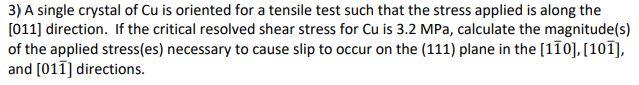 3) A single crystal of Cu is oriented for a tensile test such that the stress applied is along the [011] direction. If the critical resolved shear stress for Cu is 3.2 MPa, calculate the magnitude(s) of the applied stress(es) necessary to cause slip to occur on the (111) plane in the $[1\bar{1}0]$, $[10\bar{1}]$, and $[01\bar{1}]$ directions.